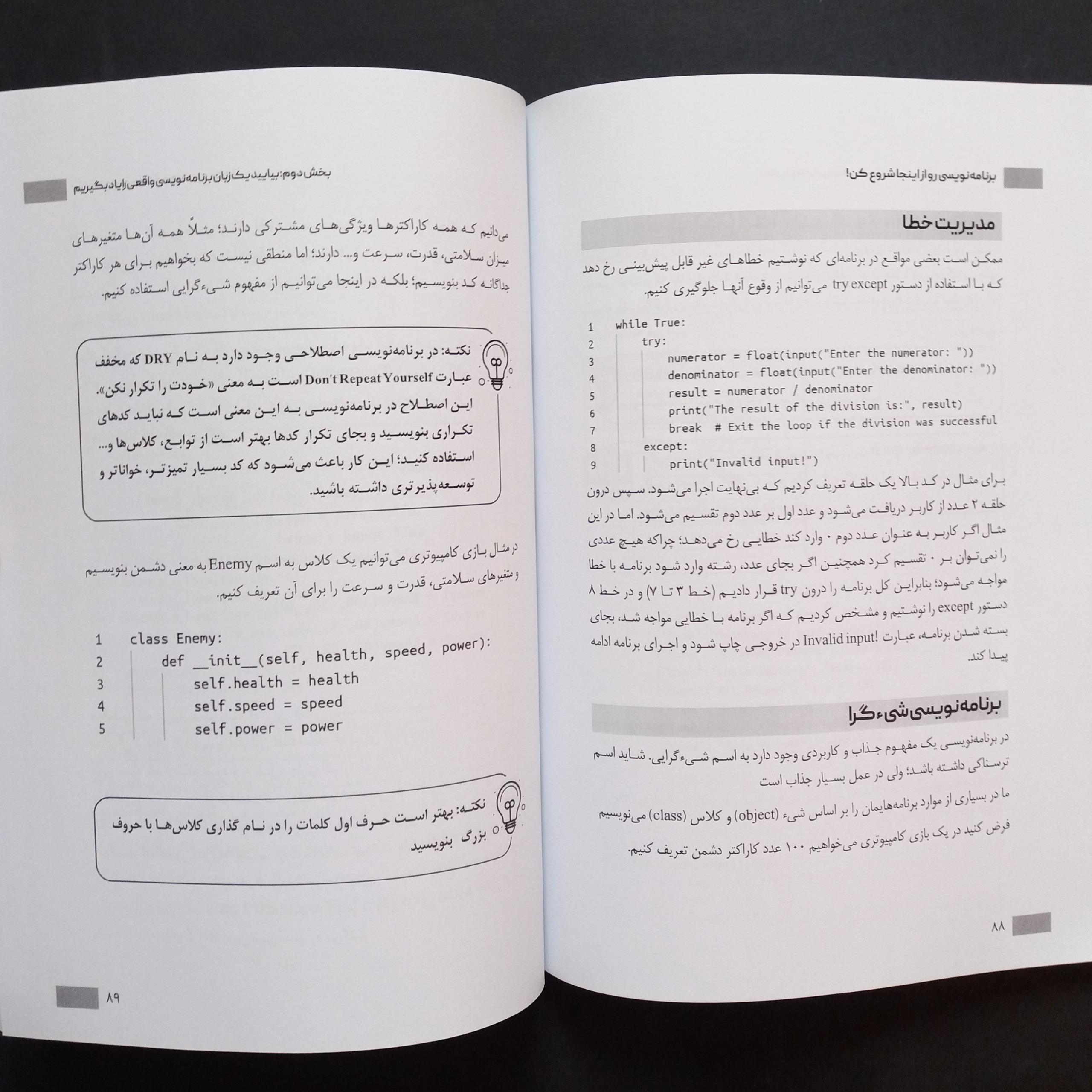 برنامه‌نویسی رو از اینجا شروع کن!

مدیریت خطا

ممکن است بعضی مواقع در برنامه‌ای که نوشتیم خطاهای غیر قابل پیش‌بینی رخ دهد که با استفاده از دستور try except می‌توانیم از وقوع آنها جلوگیری کنیم.

1 while True:
2     try:
3         numerator = float(input("Enter the numerator: "))
4         denominator = float(input("Enter the denominator: "))
5         result = numerator / denominator
6         print("The result of the division is:", result)
7         break  # Exit the loop if the division was successful
8     except:
9         print("Invalid input!")

برای مثال در کد بالا یک حلقه تعریف کردیم که بی‌نهایت اجرا می‌شود. سپس درون حلقه ۲ عدد از کاربر دریافت می‌شود و عدد اول بر عدد دوم تقسیم می‌شود. اما در این مثال اگر کاربر به عنوان عدد دوم ۰ وارد کند خطایی رخ می‌دهد؛ چراکه هیچ عددی را نمی‌توان بر ۰ تقسیم کرد همچنین اگر بجای عدد، رشته وارد شود برنامه با خطا مواجه می‌شود؛ بنابراین کل برنامه را درون try قرار دادیم (خط ۳ تا ۷) و در خط ۸ دستور except را نوشتیم و مشخص کردیم که اگر برنامه با خطایی مواجه شد، بجای بسته شدن برنامه، عبارت !Invalid input در خروجی چاپ شود و اجرای برنامه ادامه پیدا کند.

برنامه‌نویسی شیءگرا

در برنامه‌نویسی یک مفهوم جذاب و کاربردی وجود دارد به اسم شیءگرایی. شاید اسم ترسناکی داشته باشد؛ ولی در عمل بسیار جذاب است

ما در بسیاری از موارد برنامه‌هایمان را بر اساس شیء (object) و کلاس (class) می‌نویسیم

فرض کنید در یک بازی کامپیوتری می‌خواهیم ۱۰۰ عدد کاراکتر دشمن تعریف کنیم.

۸۸

بخش دوم: بیایید یک زبان برنامه‌نویسی واقعی را یاد بگیریم

می‌دانیم که همه کاراکترها ویژگی‌های مشترکی دارند؛ مثلاً همه آن‌ها متغیرهای میزان سلامتی، قدرت، سرعت و... دارند؛ اما منطقی نیست که بخواهیم برای هر کاراکتر جداگانه کد بنویسیم؛ بلکه در اینجا می‌توانیم از مفهوم شیءگرایی استفاده کنیم.

نکته: در برنامه‌نویسی اصطلاحی وجود دارد به نام DRY که مخفف عبارت Don't Repeat Yourself است به معنی «خودت را تکرار نکن». این اصطلاح در برنامه‌نویسی به این معنی است که نباید کدهای تکراری بنویسید و بجای تکرار کدها بهتر است از توابع، کلاس‌ها و... استفاده کنید؛ این کار باعث می‌شود که کد بسیار تمیزتر، خواناتر و توسعه‌پذیرتری داشته باشید.

در مثال بازی کامپیوتری می‌توانیم یک کلاس به اسم Enemy به معنی دشمن بنویسیم و متغیرهای سلامتی، قدرت و سرعت را برای آن تعریف کنیم.

1 class Enemy:
2     def __init__(self, health, speed, power):
3         self.health = health
4         self.speed = speed
5         self.power = power

نکته: بهتر است حرف اول کلمات را در نام گذاری کلاس‌ها با حروف بزرگ بنویسید

۸۹